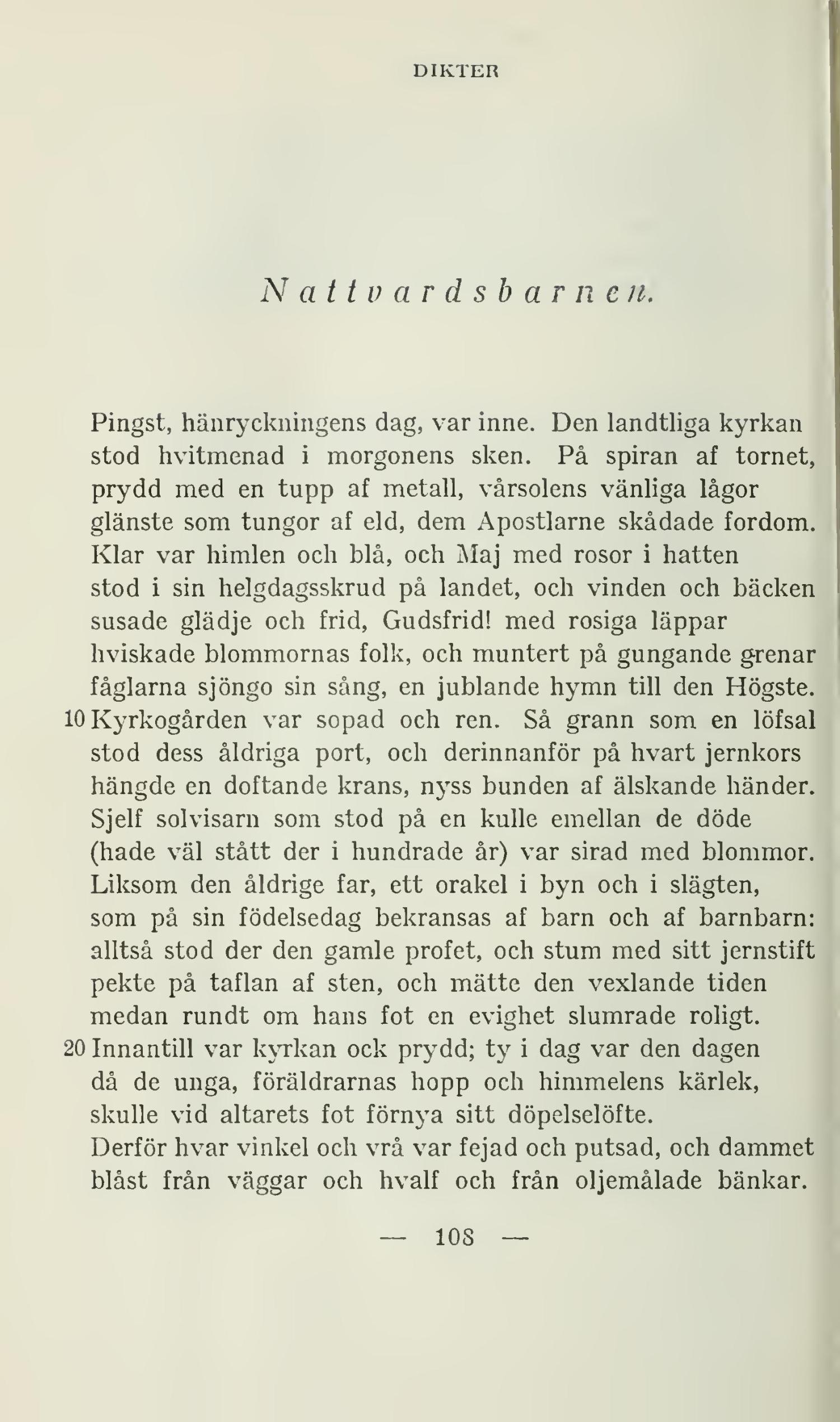 DIKTER

Nattvardsbarnen.

Pingst, hänryckningens dag, var inne. Den landtliga kyrkan
stod hvitmenad i morgonens sken. På spiran af tornet,
prydd med en tupp af metall, vårsolens vänliga lågor
glänste som tungor af eld, dem Apostlarne skådade fordom.
Klar var himlen och blå, och Maj med rosor i hatten
stod i sin helgdagsskrud på landet, och vinden och bäcken
susade glädje och frid, Gudsfrid! med rosiga läppar
hviskade blommornas folk, och muntert på gungande grenar
fåglarna sjöngo sin sång, en jublande hymn till den Högste.
10 Kyrkogården var sopad och ren. Så grann som en löfsal
stod dess åldriga port, och derinnanför på hvart jernkors
hängde en doftande krans, nyss bunden af älskande händer.
Sjelf solvisarn som stod på en kulle emellan de döde
(hade väl stått der i hundrade år) var sirad med blommor.
Liksom den åldrige far, ett orakel i byn och i slägten,
som på sin födelsedag bekransas af barn och af barnbarn:
alltså stod der den gamle profet, och stum med sitt jernstift
pekte på taflan af sten, och mätte den vexlande tiden
medan rundt om hans fot en evighet slumrade roligt.
20 Innantill var kyrkan ock prydd; ty i dag var den dagen
då de unga, föräldrarnas hopp och himmelens kärlek,
skulle vid altarets fot förnya sitt döpelselöfte.
Derför hvar vinkel och vrå var fejad och putsad, och dammet
blåst från väggar och hvalf och från oljemålade bänkar.

— 108 —